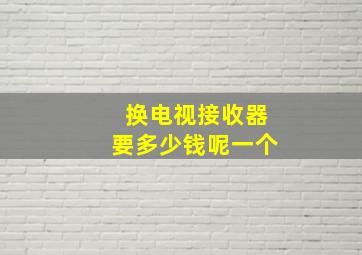 换电视接收器
要多少钱呢一个